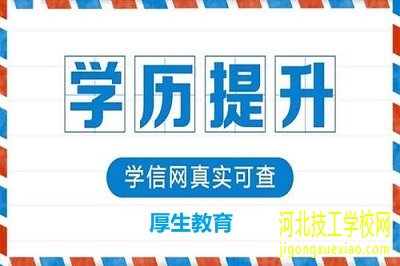 学历提升

学信网真实可查

厚生教育

河北技工学校网
jigongxuexiao.com